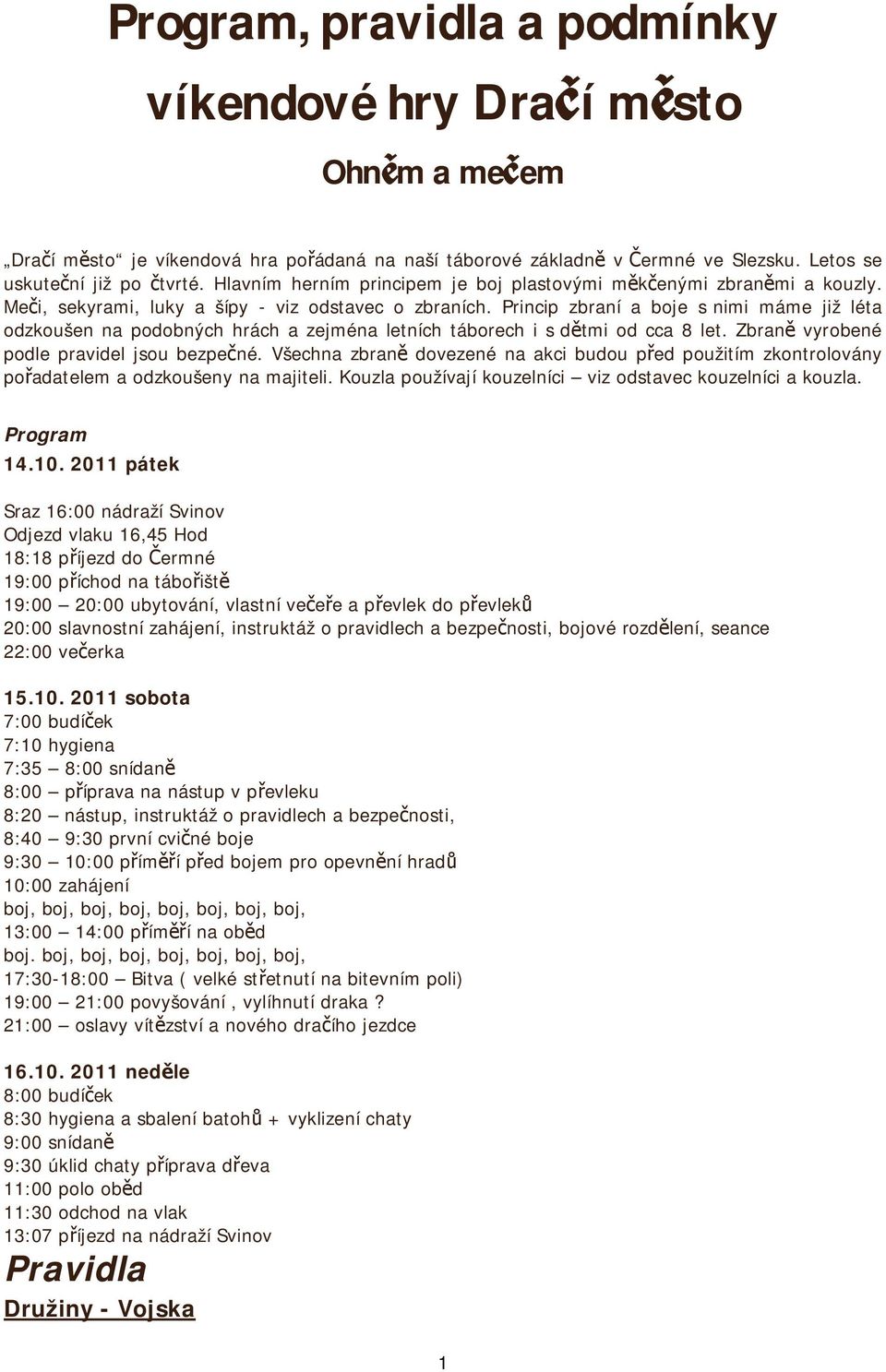 Program, pravidla a podmínky víkendové hry Dračí město

Ohněm a mečem

„Dračí město“ je víkendová hra pořádaná na naší táborové základně v Čermné ve Slezsku. Letos se uskuteční již po čtvrté. Hlavním herním principem je boj plastovými měkčenými zbraněmi a kouzly. Meči, sekyrami, luky a šípy - viz odstavec o zbraních. Princip zbraní a boje s nimi máme již léta odzkoušen na podobných hrách a zejména letních táborech i s dětmi od cca 8 let. Zbraně vyrobené podle pravidel jsou bezpečné. Všechna zbraně dovezené na akci budou před použitím zkontrolovány pořadatelem a odzkoušeny na majiteli. Kouzla používají kouzelníci – viz odstavec kouzelníci a kouzla.

Program
14.10. 2011 pátek

Sraz 16:00 nádraží Svinov
Odjezd vlaku 16,45 Hod
18:18 příjezd do Čermné
19:00 příchod na tábořiště
19:00 – 20:00 ubytování, vlastní večeře a převlek do převleků
20:00 slavnostní zahájení, instruktáž o pravidlech a bezpečnosti, bojové rozdělení, seance
22:00 večerka

15.10. 2011 sobota
7:00 budíček
7:10 hygiena
7:35 – 8:00 snídaně
8:00 – příprava na nástup v převleku
8:20 – nástup, instruktáž o pravidlech a bezpečnosti,
8:40 – 9:30 první cvičné boje
9:30 – 10:00 příměří před bojem pro opevnění hradů
10:00 zahájení
boj, boj, boj, boj, boj, boj, boj, boj,
13:00 – 14:00 příměří na oběd
boj. boj, boj, boj, boj, boj, boj, boj,
17:30-18:00 – Bitva ( velké střetnutí na bitevním poli)
19:00 – 21:00 povyšování , vylíhnutí draka ?
21:00 – oslavy vítězství a nového dračího jezdce

16.10. 2011 neděle
8:00 budíček
8:30 hygiena a sbalení batohů + vyklizení chaty
9:00 snídaně
9:30 úklid chaty příprava dřeva
11:00 polo oběd
11:30 odchod na vlak
13:07 příjezd na nádraží Svinov

Pravidla
Družiny - Vojska

1